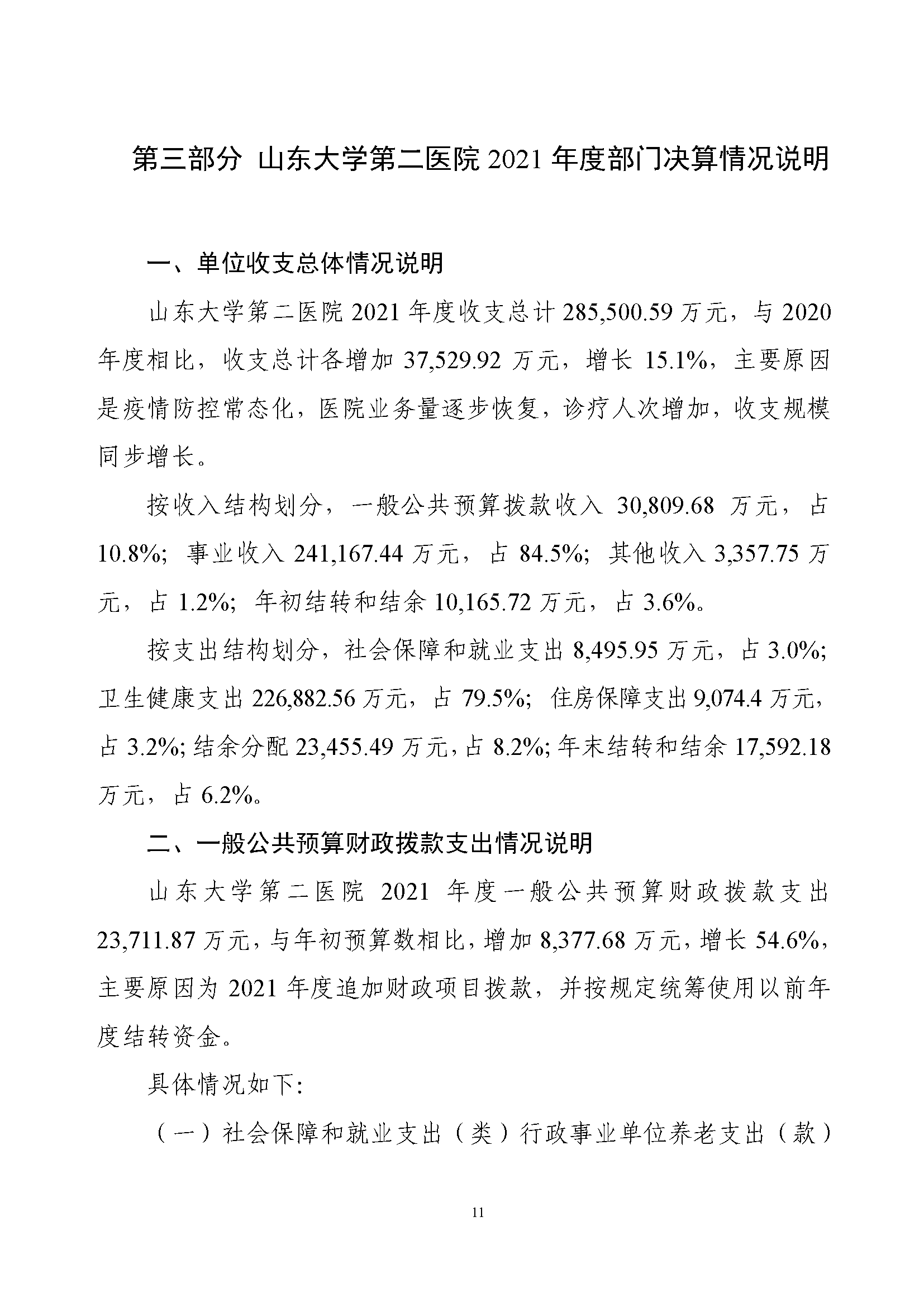 第三部分 山东大学第二医院 2021 年度部门决算情况说明

一、单位收支总体情况说明

山东大学第二医院 2021 年度收支总计 285,500.59 万元，与 2020 年度相比，收支总计各增加 37,529.92 万元，增长 15.1%，主要原因是疫情防控常态化，医院业务量逐步恢复，诊疗人次增加，收支规模同步增长。

按收入结构划分，一般公共预算拨款收入 30,809.68 万元，占 10.8%；事业收入 241,167.44 万元，占 84.5%；其他收入 3,357.75 万元，占 1.2%；年初结转和结余 10,165.72 万元，占 3.6%。

按支出结构划分，社会保障和就业支出 8,495.95 万元，占 3.0%；卫生健康支出 226,882.56 万元，占 79.5%；住房保障支出 9,074.4 万元，占 3.2%；结余分配 23,455.49 万元，占 8.2%；年末结转和结余 17,592.18 万元，占 6.2%。

二、一般公共预算财政拨款支出情况说明

山东大学第二医院 2021 年度一般公共预算财政拨款支出 23,711.87 万元，与年初预算数相比，增加 8,377.68 万元，增长 54.6%，主要原因为 2021 年度追加财政项目拨款，并按规定统筹使用以前年度结转资金。

具体情况如下:

（一）社会保障和就业支出（类）行政事业单位养老支出（款）

11